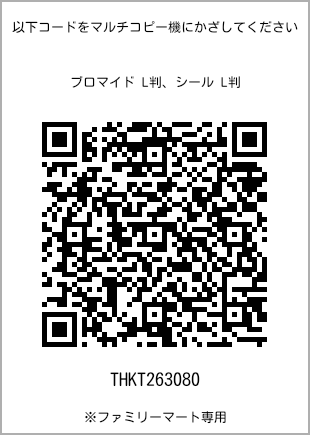 以下コードをマルチコピー機にかざしてください

ブロマイド L判、シール L判

THKT263080

※ファミリーマート専用